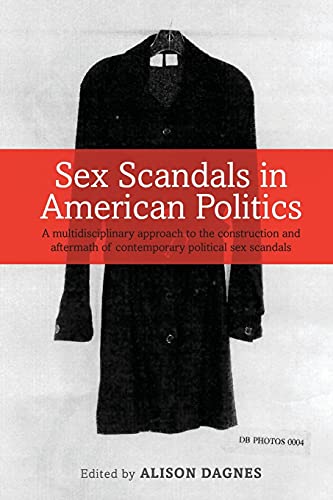 Sex Scandals in American Politics

A multidisciplinary approach to the construction and aftermath of contemporary political sex scandals

DB PHOTOS 0004

Edited by ALISON DAGNES